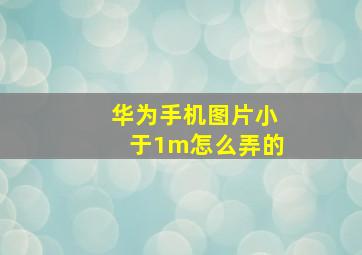 华为手机图片小于1m怎么弄的